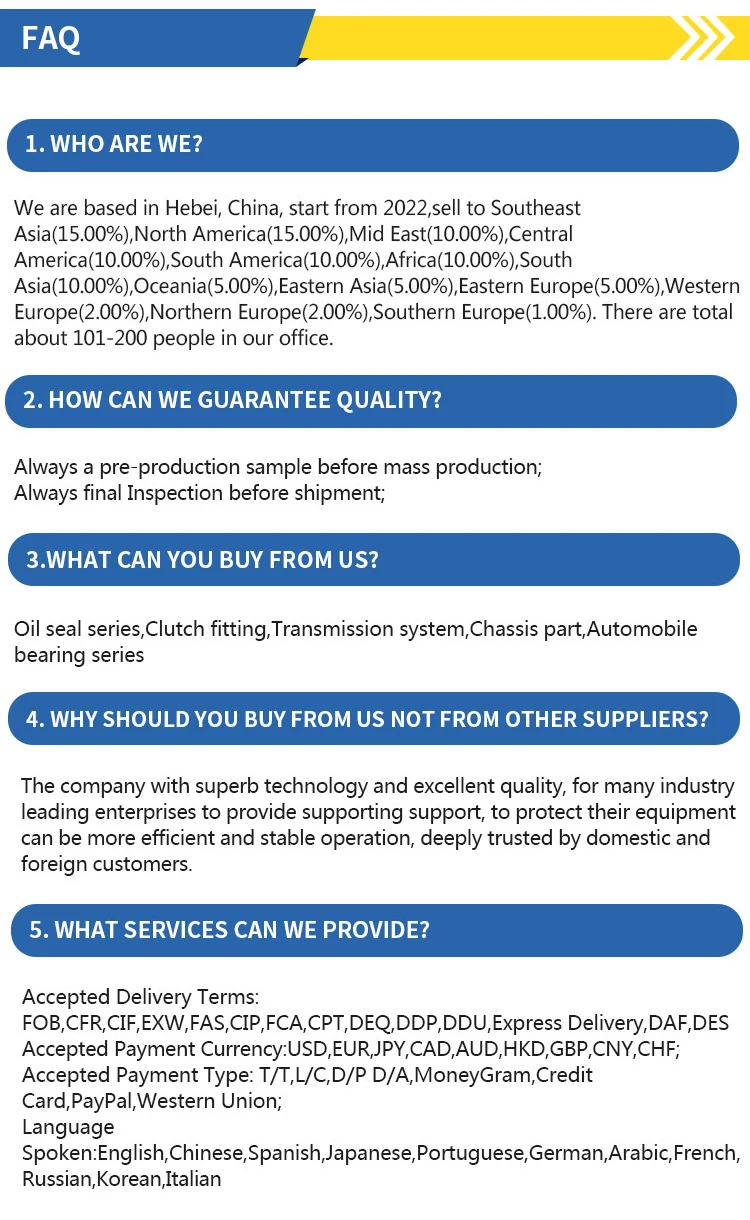 FAQ

1. WHO ARE WE?

We are based in Hebei, China, start from 2022,sell to Southeast Asia(15.00%),North America(15.00%),Mid East(10.00%),Central America(10.00%),South America(10.00%),Africa(10.00%),South Asia(10.00%),Oceania(5.00%),Eastern Asia(5.00%),Eastern Europe(5.00%),Western Europe(2.00%),Northern Europe(2.00%),Southern Europe(1.00%). There are total about 101-200 people in our office.

2. HOW CAN WE GUARANTEE QUALITY?

Always a pre-production sample before mass production;
Always final Inspection before shipment;

3.WHAT CAN YOU BUY FROM US?

Oil seal series,Clutch fitting,Transmission system,Chassis part,Automobile bearing series

4. WHY SHOULD YOU BUY FROM US NOT FROM OTHER SUPPLIERS?

The company with superb technology and excellent quality, for many industry leading enterprises to provide supporting support, to protect their equipment can be more efficient and stable operation, deeply trusted by domestic and foreign customers.

5. WHAT SERVICES CAN WE PROVIDE?

Accepted Delivery Terms: FOB,CFR,CIF,EXW,FAS,CIP,FCA,CPT,DEQ,DDP,DDU,Express Delivery,DAF,DES
Accepted Payment Currency:USD,EUR,JPY,CAD,AUD,HKD,GBP,CNY,CHF;
Accepted Payment Type: T/T,L/C,D/P D/A,MoneyGram,Credit Card,PayPal,Western Union;
Language Spoken:English,Chinese,Spanish,Japanese,Portuguese,German,Arabic,French,Russian,Korean,Italian